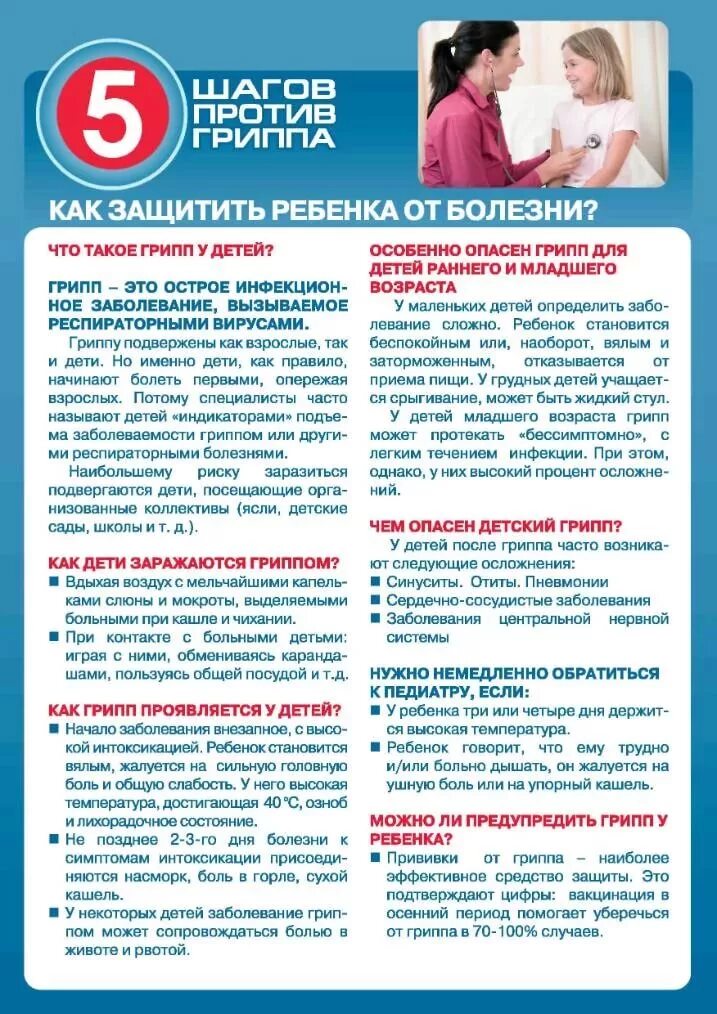 5 ШАГОВ ПРОТИВ ГРИППА

КАК ЗАЩИТИТЬ РЕБЕНКА ОТ БОЛЕЗНИ?

ЧТО ТАКОЕ ГРИПП У ДЕТЕЙ?

ГРИПП – ЭТО ОСТРОЕ ИНФЕКЦИОННОЕ ЗАБОЛЕВАНИЕ, ВЫЗЫВАЕМОЕ РЕСПИРАТОРНЫМИ ВИРУСАМИ.

Гриппу подвержены как взрослые, так и дети. Но именно дети, как правило, начинают болеть первыми, опережая взрослых. Потому специалисты часто называют детей «индикаторами» подъема заболеваемости гриппом или другими респираторными болезнями.

Наибольшему риску заразиться подвергаются дети, посещающие организованные коллективы (ясли, детские сады, школы и т. д.).

КАК ДЕТИ ЗАРАЖАЮТСЯ ГРИППОМ?
■ Вдыхая воздух с мельчайшими капельками слюны и мокроты, выделяемыми больными при кашле и чихании.
■ При контакте с больными детьми: играя с ними, обмениваясь карандашами, пользуясь общей посудой и т.д.

КАК ГРИПП ПРОЯВЛЯЕТСЯ У ДЕТЕЙ?
■ Начало заболевания внезапное, с высокой интоксикацией. Ребенок становится вялым, жалуется на сильную головную боль и общую слабость. У него высокая температура, достигающая 40 °C, озноб и лихорадочное состояние.
■ Не позднее 2-3-го дня болезни к симптомам интоксикации присоединяются насморк, боль в горле, сухой кашель.
■ У некоторых детей заболевание гриппом может сопровождаться болью в животе и рвотой.

ОСОБЕННО ОПАСЕН ГРИПП ДЛЯ ДЕТЕЙ РАННЕГО И МЛАДШЕГО ВОЗРАСТА

У маленьких детей определить заболевание сложно. Ребенок становится беспокойным или, наоборот, вялым и заторможенным, отказывается от приема пищи. У грудных детей учащается срыгивание, может быть жидкий стул.

У детей младшего возраста грипп может протекать «бессимптомно», с легким течением инфекции. При этом, однако, у них высокий процент осложнений.

ЧЕМ ОПАСЕН ДЕТСКИЙ ГРИПП?
У детей после гриппа часто возникают следующие осложнения:
■ Синуситы. Отиты. Пневмонии
■ Сердечно-сосудистые заболевания
■ Заболевания центральной нервной системы

НУЖНО НЕМЕДЛЕННО ОБРАТИТЬСЯ К ПЕДИАТРУ, ЕСЛИ:
■ У ребенка три или четыре дня держится высокая температура.
■ Ребенок говорит, что ему трудно и/или больно дышать, он жалуется на ушную боль или на упорный кашель.

МОЖНО ЛИ ПРЕДУПРЕДИТЬ ГРИПП У РЕБЕНКА?
■ Прививки от гриппа – наиболее эффективное средство защиты. Это подтверждают цифры: вакцинация в осенний период помогает уберечься от гриппа в 70-100% случаев.